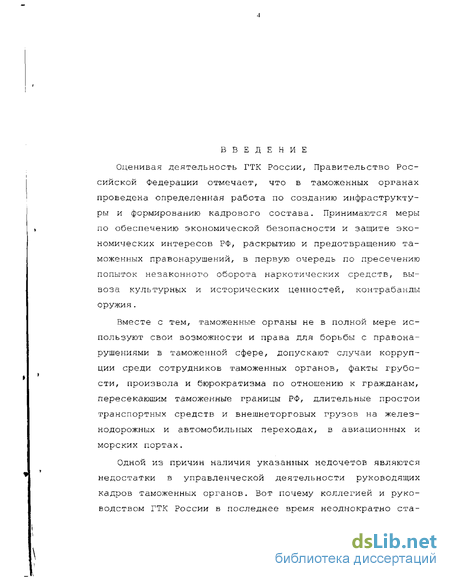 4

ВВЕДЕНИЕ

Оценивая деятельность ГТК России, Правительство Российской Федерации отмечает, что в таможенных органах проведена определенная работа по созданию инфраструктуры и формированию кадрового состава. Принимаются меры по обеспечению экономической безопасности и защите экономических интересов РФ, раскрытию и предотвращению таможенных правонарушений, в первую очередь по пресечению попыток незаконного оборота наркотических средств, вывоза культурных и исторических ценностей, контрабанды оружия.

Вместе с тем, таможенные органы не в полной мере используют свои возможности и права для борьбы с правонарушениями в таможенной сфере, допускают случаи коррупции среди сотрудников таможенных органов, факты грубости, произвола и бюрократизма по отношению к гражданам, пересекающим таможенные границы РФ, длительные простои транспортных средств и внешнеторговых грузов на железнодорожных и автомобильных переходах, в авиационных и морских портах.

Одной из причин наличия указанных недочетов являются недостатки в управленческой деятельности руководящих кадров таможенных органов. Вот почему коллегией и руководством ГТК России в последнее время неоднократно ста-

dsLib.net
библиотека диссертаций